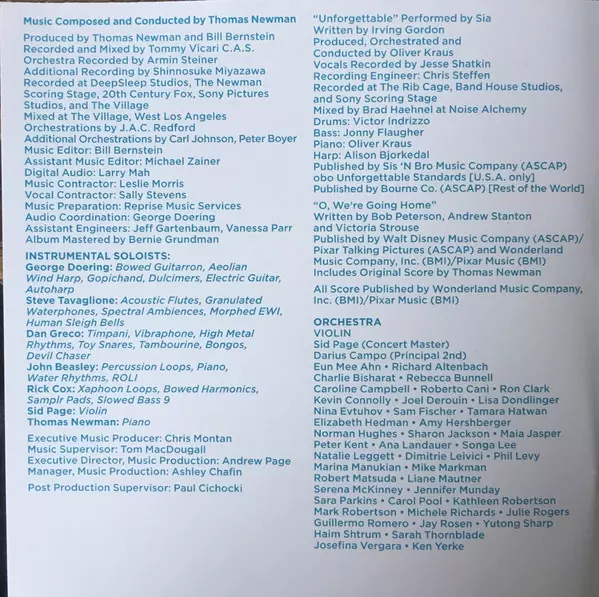 Music Composed and Conducted by Thomas Newman

Produced by Thomas Newman and Bill Bernstein
Recorded and Mixed by Tommy Vicari C.A.S.
Orchestra Recorded by Armin Steiner
Additional Recording by Shinnosuke Miyazawa
Recorded at DeepSleep Studios, The Newman Scoring Stage, 20th Century Fox, Sony Pictures Studios, and The Village
Mixed at The Village, West Los Angeles
Orchestrations by J.A.C. Redford
Additional Orchestrations by Carl Johnson, Peter Boyer
Music Editor: Bill Bernstein
Assistant Music Editor: Michael Zainer
Digital Audio: Larry Mah
Music Contractor: Leslie Morris
Vocal Contractor: Sally Stevens
Music Preparation: Reprise Music Services
Audio Coordination: George Doering
Assistant Engineers: Jeff Gartenbaum, Vanessa Parr
Album Mastered by Bernie Grundman

INSTRUMENTAL SOLOISTS:
George Doering: Bowed Guitarron, Aeolian Wind Harp, Gopichand, Dulcimers, Electric Guitar, Autoharp
Steve Tavaglione: Acoustic Flutes, Granulated Waterphones, Spectral Ambiences, Morphed EWI, Human Sleigh Bells
Dan Greco: Timpani, Vibraphone, High Metal Rhythms, Toy Snares, Tambourine, Bongos, Devil Chaser
John Beasley: Percussion Loops, Piano, Water Rhythms, ROLI
Rick Cox: Xaphoon Loops, Bowed Harmonics, Samplr Pads, Slowed Bass 9
Sid Page: Violin
Thomas Newman: Piano

Executive Music Producer: Chris Montan
Music Supervisor: Tom MacDougall
Executive Director, Music Production: Andrew Page
Manager, Music Production: Ashley Chafin

Post Production Supervisor: Paul Cichocki

"Unforgettable" Performed by Sia
Written by Irving Gordon
Produced, Orchestrated and Conducted by Oliver Kraus
Vocals Recorded by Jesse Shatkin
Recording Engineer: Chris Steffen
Recorded at The Rib Cage, Band House Studios, and Sony Scoring Stage
Mixed by Brad Haehnel at Noise Alchemy
Drums: Victor Indrizzo
Bass: Jonny Flaugher
Piano: Oliver Kraus
Harp: Alison Bjorkedal
Published by Sis 'N Bro Music Company (ASCAP) obo Unforgettable Standards [U.S.A. only]
Published by Bourne Co. (ASCAP) [Rest of the World]

"O, We're Going Home"
Written by Bob Peterson, Andrew Stanton and Victoria Strouse
Published by Walt Disney Music Company (ASCAP)/ Pixar Talking Pictures (ASCAP) and Wonderland Music Company, Inc. (BMI)/Pixar Music (BMI)
Includes Original Score by Thomas Newman

All Score Published by Wonderland Music Company, Inc. (BMI)/Pixar Music (BMI)

ORCHESTRA
VIOLIN
Sid Page (Concert Master)
Darius Campo (Principal 2nd)
Eun Mee Ahn • Richard Altenbach
Charlie Bisharat • Rebecca Bunnell
Caroline Campbell • Roberto Cani • Ron Clark
Kevin Connolly • Joel Derouin • Lisa Dondlinger
Nina Evtuhov • Sam Fischer • Tamara Hatwan
Elizabeth Hedman • Amy Hershberger
Norman Hughes • Sharon Jackson • Maia Jasper
Peter Kent • Ana Landauer • Songa Lee
Natalie Leggett • Dimitrie Leivici • Phil Levy
Marina Manukian • Mike Markman
Robert Matsuda • Liane Mautner
Serena McKinney • Jennifer Munday
Sara Parkins • Carol Pool • Kathleen Robertson
Mark Robertson • Michele Richards • Julie Rogers
Guillermo Romero • Jay Rosen • Yutong Sharp
Haim Shtrum • Sarah Thornblade
Josefina Vergara • Ken Yerke